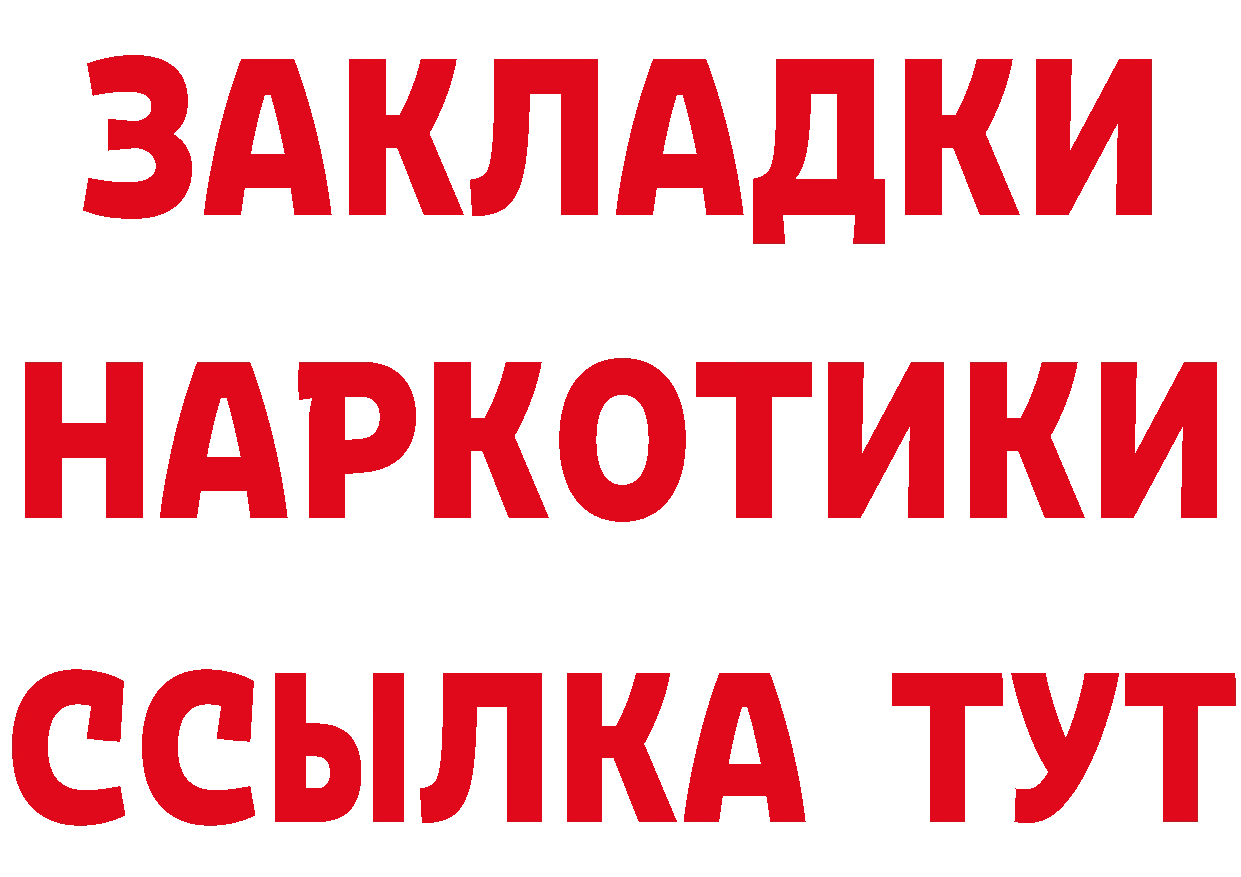 ЗАКЛАДКИ
НАРКОТИКИ
ССЫЛКА ТУТ